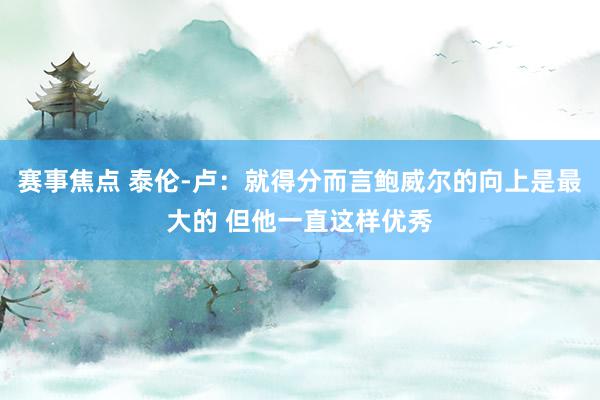 赛事焦点 泰伦-卢：就得分而言鲍威尔的向上是最大的 但他一直这样优秀